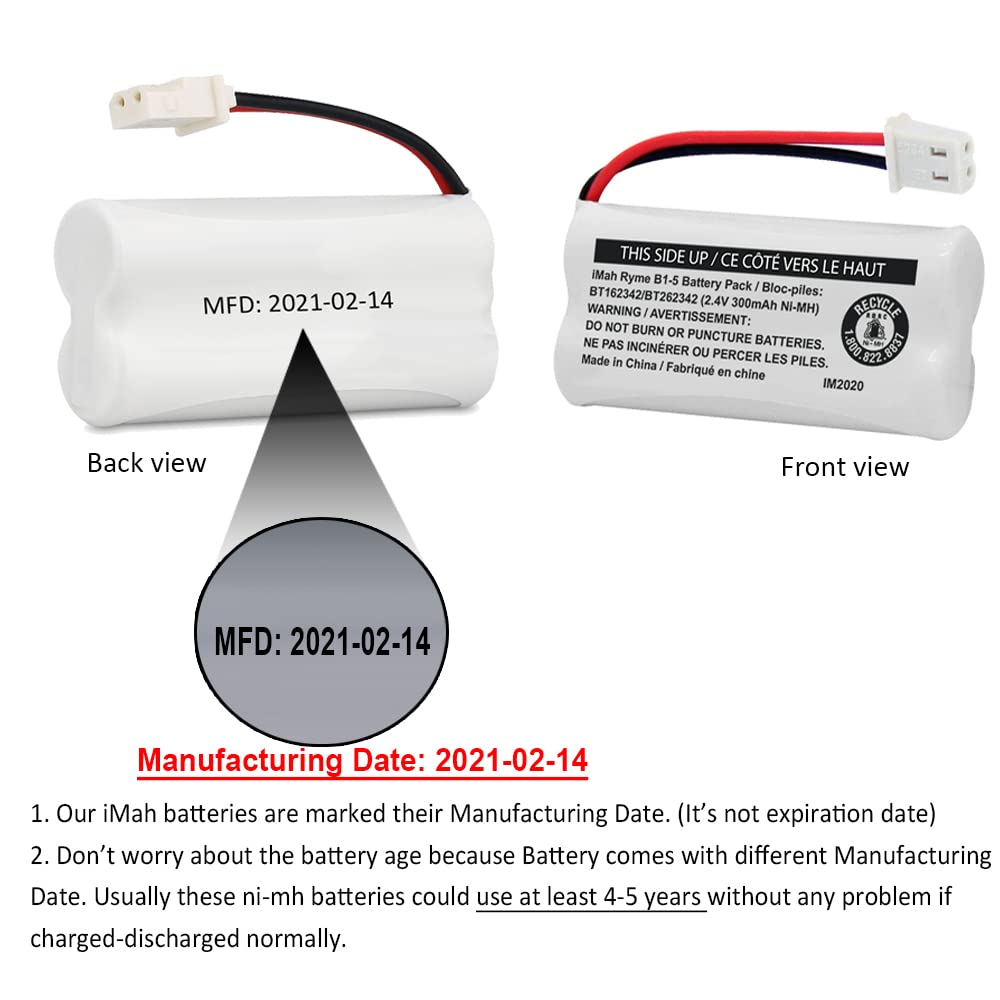 MFD: 2021-02-14

Back view

THIS SIDE UP / CE CÔTÉ VERS LE HAUT

iMah Ryme B1-5 Battery Pack / Bloc-piles: BT162342/BT262342 (2.4V 300mAh Ni-MH)
WARNING / AVERTISSEMENT:
DO NOT BURN OR PUNCTURE BATTERIES.
NE PAS INCINÉRER OU PERCER LES PILES.
Made in China / Fabriqué en chine

RECYCLE RBRC Ni-MH 1.800.822.8837

IM2020

Front view

MFD: 2021-02-14

Manufacturing Date: 2021-02-14

1. Our iMah batteries are marked their Manufacturing Date. (It's not expiration date)

2. Don't worry about the battery age because Battery comes with different Manufacturing Date. Usually these ni-mh batteries could use at least 4-5 years without any problem if charged-discharged normally.